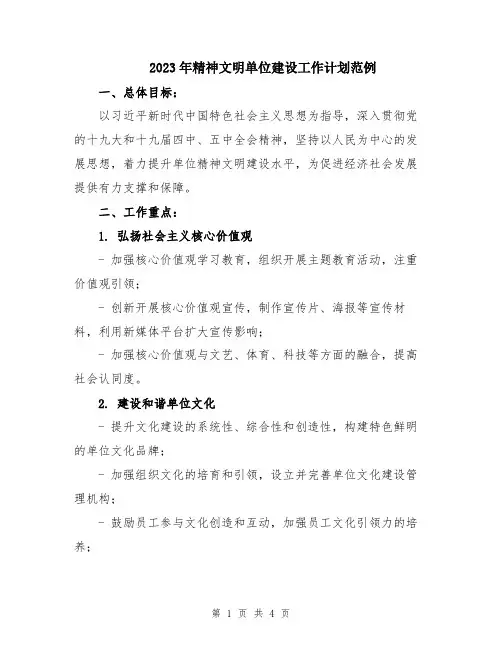 2023年精神文明单位建设工作计划范例

一、总体目标：

以习近平新时代中国特色社会主义思想为指导，深入贯彻党的十九大和十九届四中、五中全会精神，坚持以人民为中心的发展思想，着力提升单位精神文明建设水平，为促进经济社会发展提供有力支撑和保障。

二、工作重点：

1. 弘扬社会主义核心价值观

- 加强核心价值观学习教育，组织开展主题教育活动，注重价值观引领；

- 创新开展核心价值观宣传，制作宣传片、海报等宣传材料，利用新媒体平台扩大宣传影响；

- 加强核心价值观与文艺、体育、科技等方面的融合，提高社会认同度。

2. 建设和谐单位文化

- 提升文化建设的系统性、综合性和创造性，构建特色鲜明的单位文化品牌；

- 加强组织文化的培育和引领，设立并完善单位文化建设管理机构；

- 鼓励员工参与文化创造和互动，加强员工文化引领力的培养；

第 1 页 共 4 页